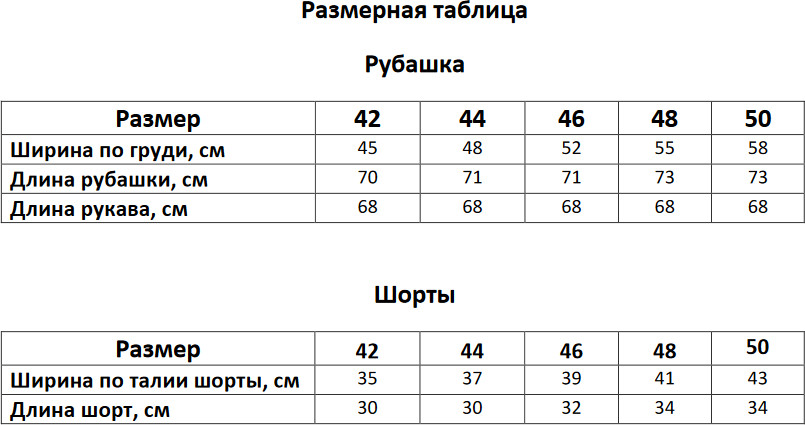 Размерная таблица

Рубашка

| Размер | 42 | 44 | 46 | 48 | 50 |
|---|---|---|---|---|---|
| Ширина по груди, см | 45 | 48 | 52 | 55 | 58 |
| Длина рубашки, см | 70 | 71 | 71 | 73 | 73 |
| Длина рукава, см | 68 | 68 | 68 | 68 | 68 |

Шорты

| Размер | 42 | 44 | 46 | 48 | 50 |
|---|---|---|---|---|---|
| Ширина по талии шорты, см | 35 | 37 | 39 | 41 | 43 |
| Длина шорт, см | 30 | 30 | 32 | 34 | 34 |